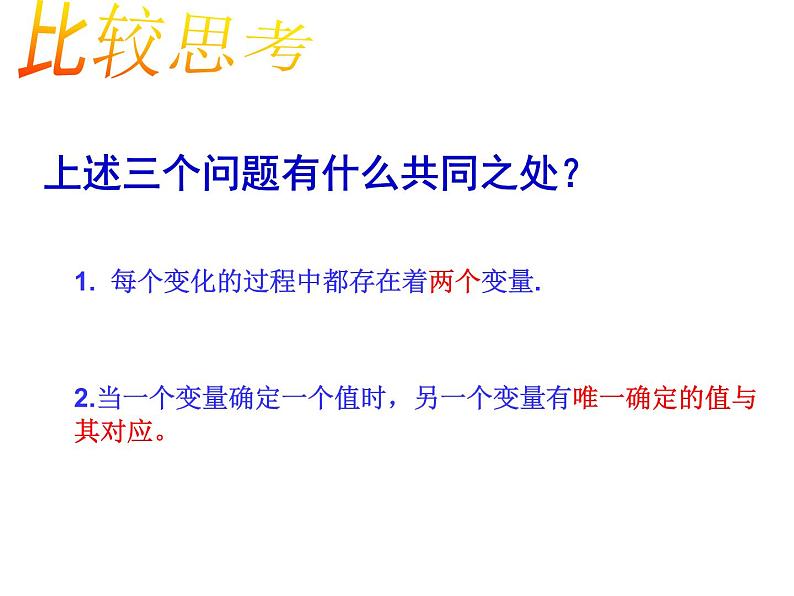 比较思考

上述三个问题有什么共同之处？

1. 每个变化的过程中都存在着两个变量.

2.当一个变量确定一个值时，另一个变量有唯一确定的值与其对应。